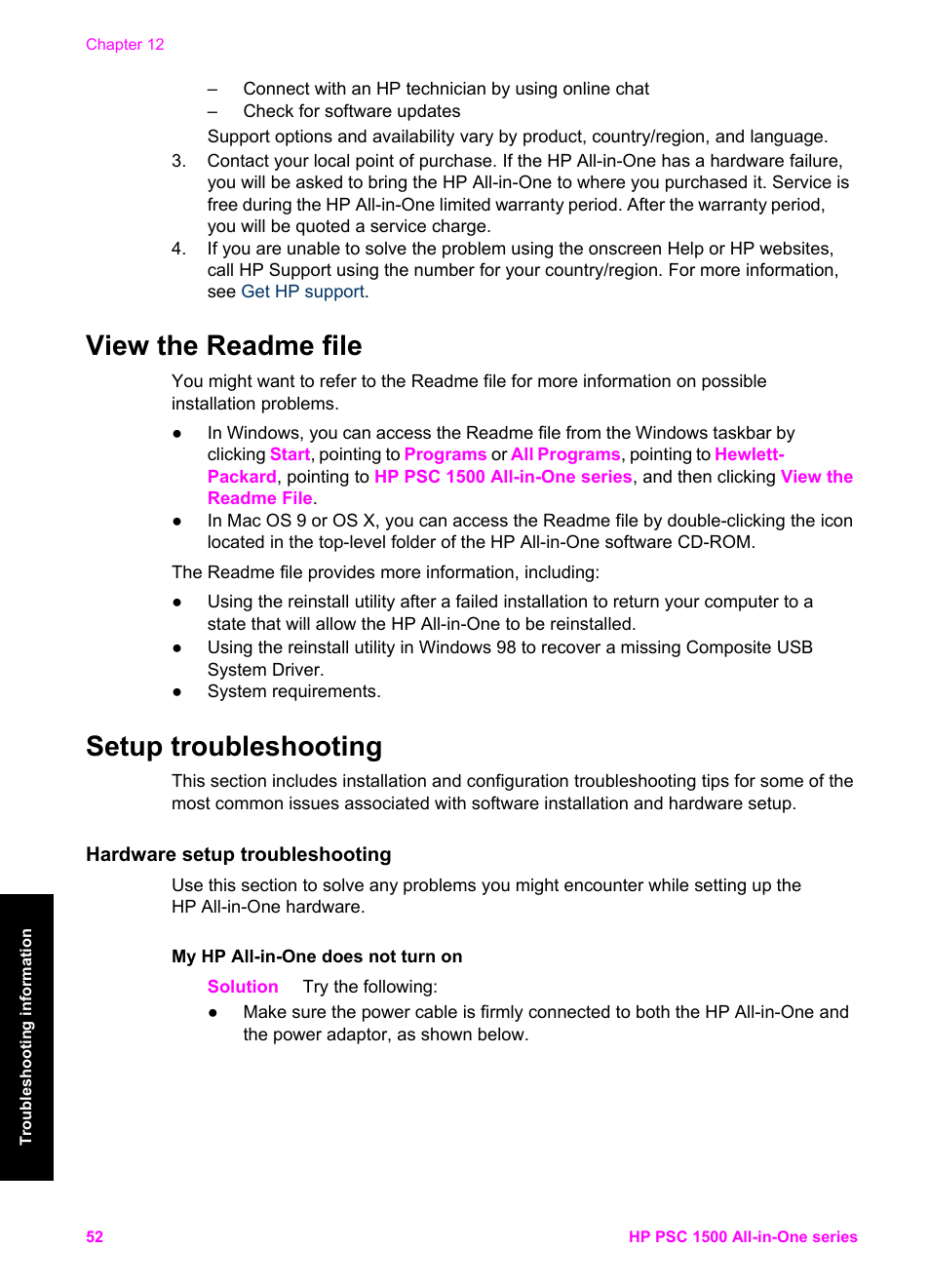 Chapter 12

– Connect with an HP technician by using online chat
– Check for software updates

Support options and availability vary by product, country/region, and language.

3. Contact your local point of purchase. If the HP All-in-One has a hardware failure, you will be asked to bring the HP All-in-One to where you purchased it. Service is free during the HP All-in-One limited warranty period. After the warranty period, you will be quoted a service charge.

4. If you are unable to solve the problem using the onscreen Help or HP websites, call HP Support using the number for your country/region. For more information, see Get HP support.

View the Readme file

You might want to refer to the Readme file for more information on possible installation problems.

● In Windows, you can access the Readme file from the Windows taskbar by clicking Start, pointing to Programs or All Programs, pointing to Hewlett-Packard, pointing to HP PSC 1500 All-in-One series, and then clicking View the Readme File.

● In Mac OS 9 or OS X, you can access the Readme file by double-clicking the icon located in the top-level folder of the HP All-in-One software CD-ROM.

The Readme file provides more information, including:

● Using the reinstall utility after a failed installation to return your computer to a state that will allow the HP All-in-One to be reinstalled.

● Using the reinstall utility in Windows 98 to recover a missing Composite USB System Driver.

● System requirements.

Setup troubleshooting

This section includes installation and configuration troubleshooting tips for some of the most common issues associated with software installation and hardware setup.

Hardware setup troubleshooting

Use this section to solve any problems you might encounter while setting up the HP All-in-One hardware.

My HP All-in-One does not turn on

Solution Try the following:

● Make sure the power cable is firmly connected to both the HP All-in-One and the power adaptor, as shown below.

Troubleshooting information

52 HP PSC 1500 All-in-One series